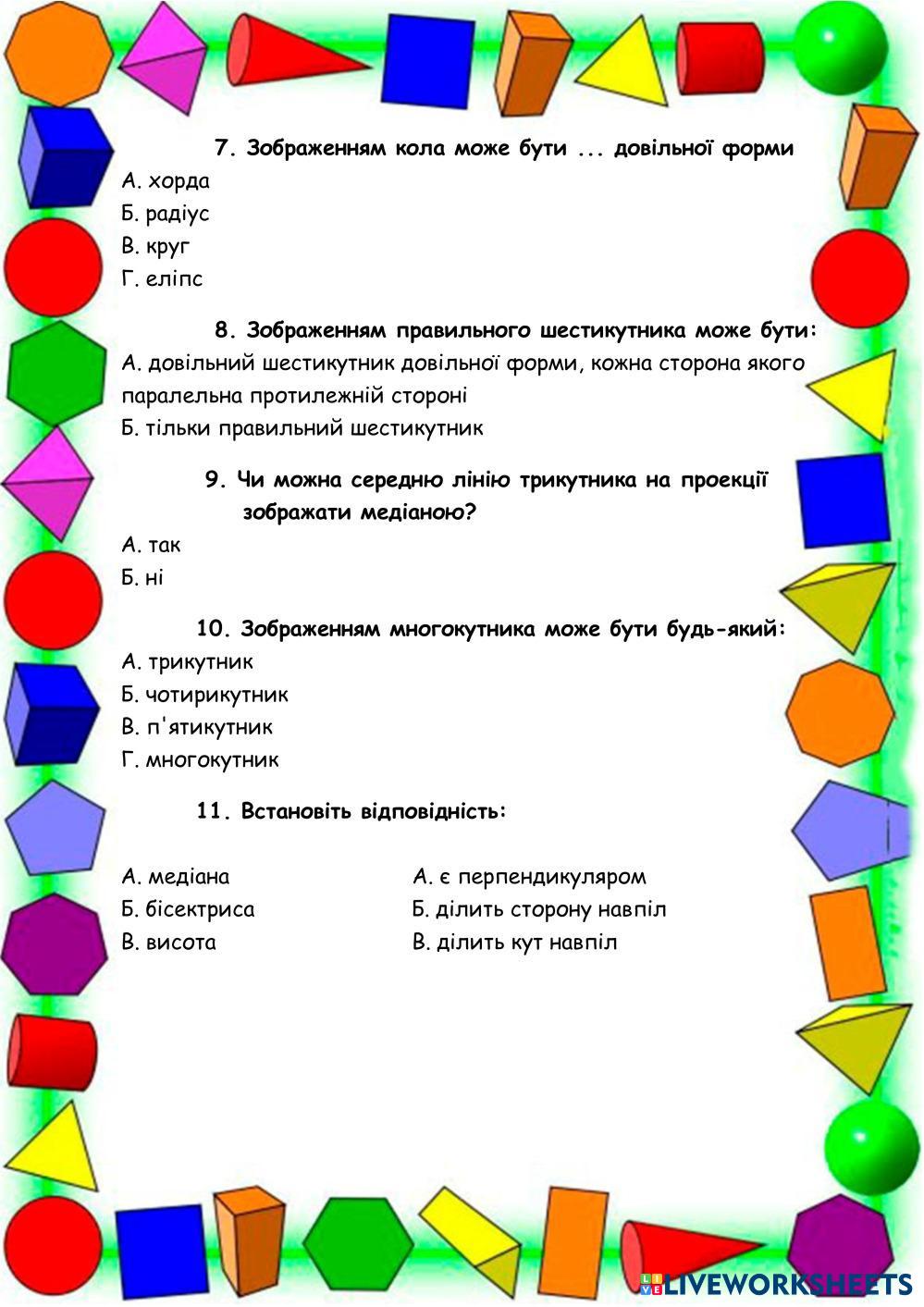 7. Зображенням кола може бути ... довільної форми
А. хорда
Б. радіус
В. круг
Г. еліпс

8. Зображенням правильного шестикутника може бути:
А. довільний шестикутник довільної форми, кожна сторона якого паралельна протилежній стороні
Б. тільки правильний шестикутник

9. Чи можна середню лінію трикутника на проекції зображати медіаною?
А. так
Б. ні

10. Зображенням многокутника може бути будь-який:
А. трикутник
Б. чотирикутник
В. п'ятикутник
Г. многокутник

11. Встановіть відповідність:

А. медіана
Б. бісектриса
В. висота

А. є перпендикуляром
Б. ділить сторону навпіл
В. ділить кут навпіл

LIVEWORKSHEETS